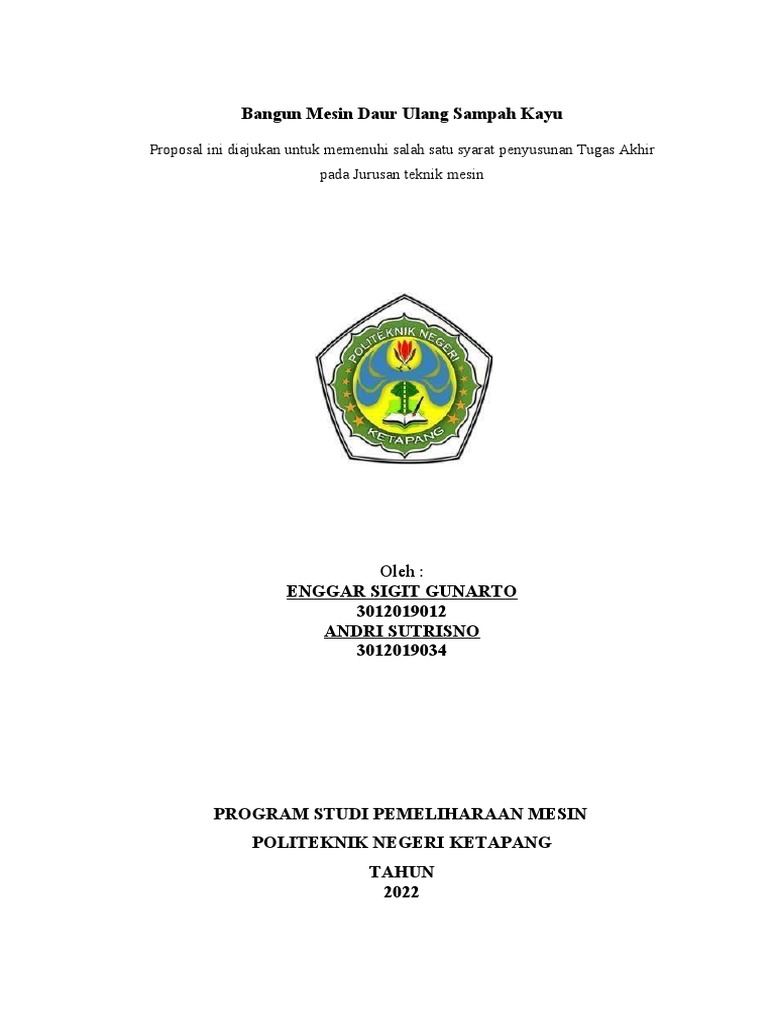 Bangun Mesin Daur Ulang Sampah Kayu

Proposal ini diajukan untuk memenuhi salah satu syarat penyusunan Tugas Akhir pada Jurusan teknik mesin

POLITEKNIK NEGERI
KETAPANG

Oleh :
ENGGAR SIGIT GUNARTO
3012019012
ANDRI SUTRISNO
3012019034

PROGRAM STUDI PEMELIHARAAN MESIN
POLITEKNIK NEGERI KETAPANG
TAHUN
2022